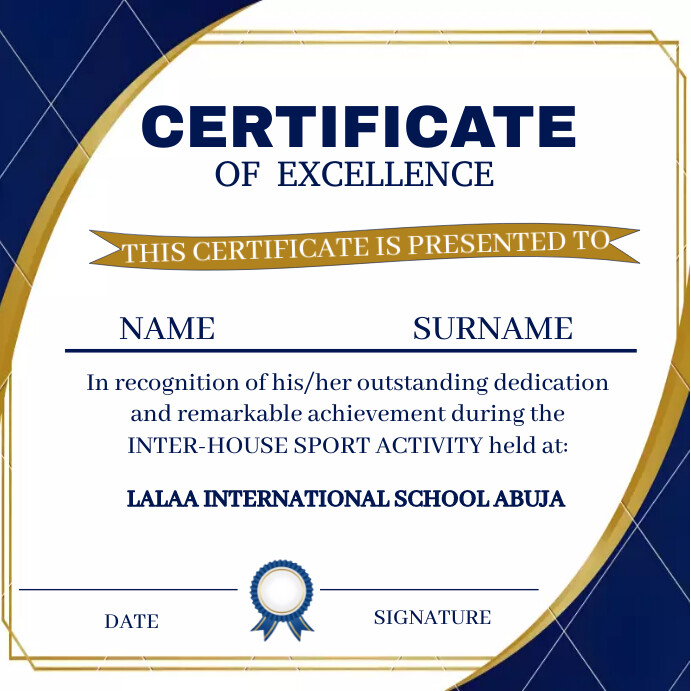 CERTIFICATE
OF EXCELLENCE

THIS CERTIFICATE IS PRESENTED TO

NAME SURNAME

In recognition of his/her outstanding dedication and remarkable achievement during the INTER-HOUSE SPORT ACTIVITY held at:

LALAA INTERNATIONAL SCHOOL ABUJA

DATE

SIGNATURE